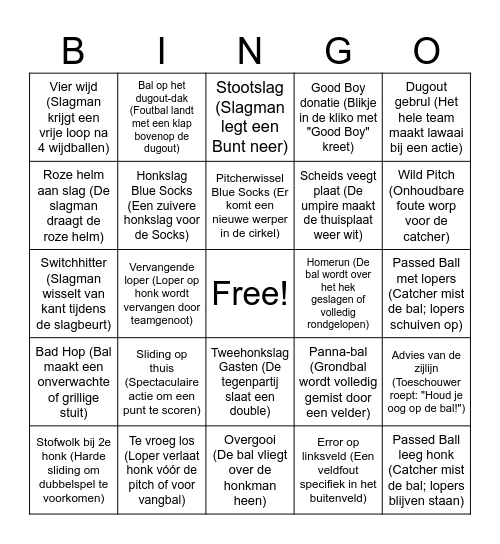 | B | I | N | G | O |
|---|---|---|---|---|
| Vier wijd (Slagman krijgt een vrije loop na 4 wijdballen) | Bal op het dugout-dak (Foutbal landt met een klap bovenop de dugout) | Stootslag (Slagman legt een Bunt neer) | Good Boy donatie (Blikje in de kliko met "Good Boy" kreet) | Dugout gebrul (Het hele team maakt lawaai bij een actie) |
| Roze helm aan slag (De slagman draagt de roze helm) | Honkslag Blue Socks (Een zuivere honkslag voor de Socks) | Pitcherwissel Blue Socks (Er komt een nieuwe werper in de cirkel) | Scheids veegt plaat (De umpire maakt de thuisplaat weer wit) | Wild Pitch (Onhoudbare foute worp voor de catcher) |
| Switchhitter (Slagman wisselt van kant tijdens de slagbeurt) | Vervangende loper (Loper op honk wordt vervangen door teamgenoot) | Free! | Homerun (De bal wordt over het hek geslagen of volledig rondgelopen) | Passed Ball met lopers (Catcher mist de bal; lopers schuiven op) |
| Bad Hop (Bal maakt een onverwachte of grillige stuit) | Sliding op thuis (Spectaculaire actie om een punt te scoren) | Tweehonkslag Gasten (De tegenpartij slaat een double) | Panna-bal (Grondbal wordt volledig gemist door een velder) | Advies van de zijlijn (Toeschouwer roept: "Houd je oog op de bal!") |
| Stofwolk bij 2e honk (Harde sliding om dubbelspel te voorkomen) | Te vroeg los (Loper verlaat honk vóór de pitch of voor vangbal) | Overgooi (De bal vliegt over de honkman heen) | Error op linksveld (Een veldfout specifiek in het buitenveld) | Passed Ball leeg honk (Catcher mist de bal; lopers blijven staan) |